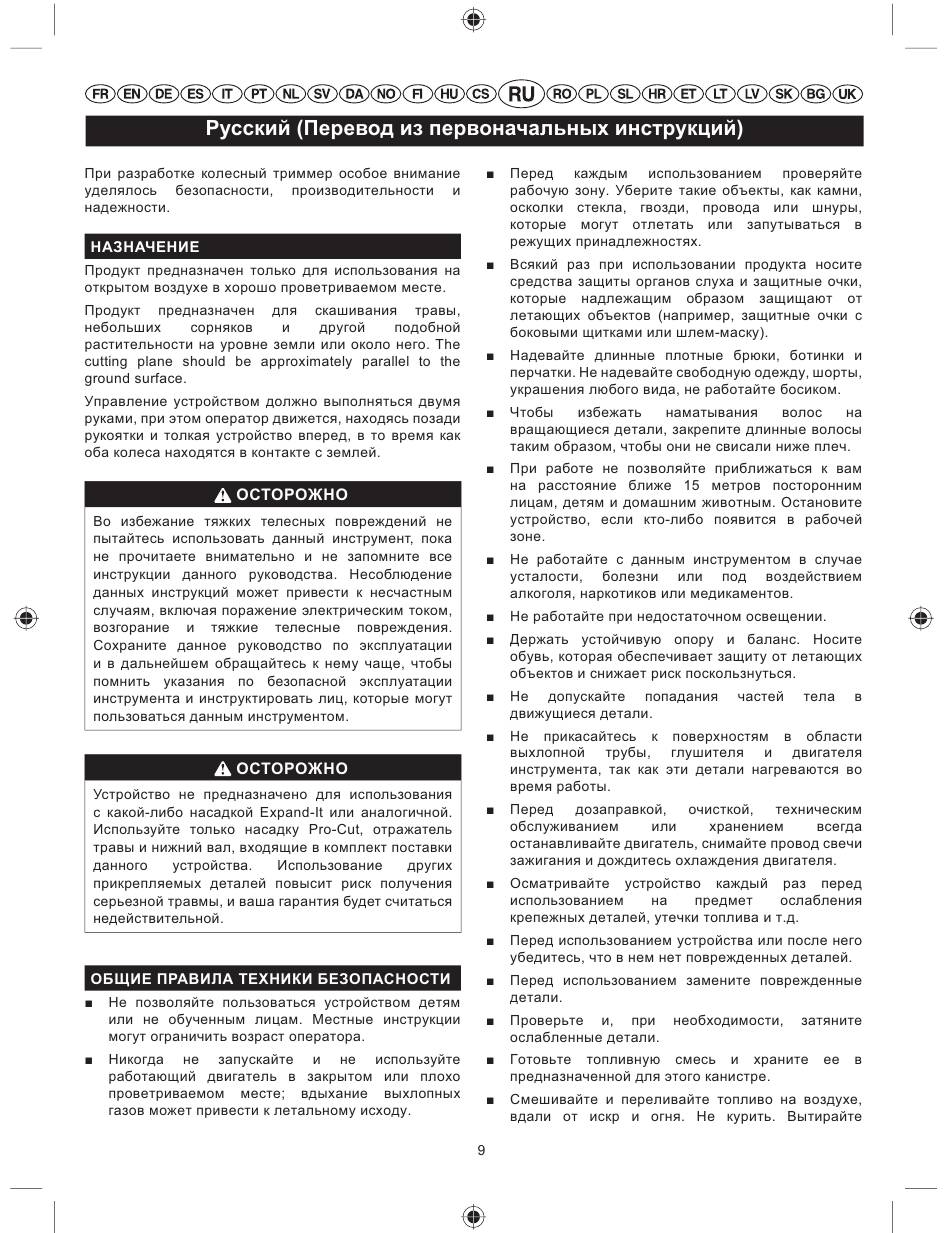 FR EN DE ES IT PT NL SV DA NO FI HU CS RU RO PL SL HR ET LT LV SK BG UK

Русский (Перевод из первоначальных инструкций)

При разработке колесный триммер особое внимание уделялось безопасности, производительности и надежности.

НАЗНАЧЕНИЕ

Продукт предназначен только для использования на открытом воздухе в хорошо проветриваемом месте.

Продукт предназначен для скашивания травы, небольших сорняков и другой подобной растительности на уровне земли или около него. The cutting plane should be approximately parallel to the ground surface.

Управление устройством должно выполняться двумя руками, при этом оператор движется, находясь позади рукоятки и толкая устройство вперед, в то время как оба колеса находятся в контакте с землей.

ОСТОРОЖНО

Во избежание тяжких телесных повреждений не пытайтесь использовать данный инструмент, пока не прочитаете внимательно и не запомните все инструкции данного руководства. Несоблюдение данных инструкций может привести к несчастным случаям, включая поражение электрическим током, возгорание и тяжкие телесные повреждения. Сохраните данное руководство по эксплуатации и в дальнейшем обращайтесь к нему чаще, чтобы помнить указания по безопасной эксплуатации инструмента и инструктировать лиц, которые могут пользоваться данным инструментом.

ОСТОРОЖНО

Устройство не предназначено для использования с какой-либо насадкой Expand-It или аналогичной. Используйте только насадку Pro-Cut, отражатель травы и нижний вал, входящие в комплект поставки данного устройства. Использование других прикрепляемых деталей повысит риск получения серьезной травмы, и ваша гарантия будет считаться недействительной.

ОБЩИЕ ПРАВИЛА ТЕХНИКИ БЕЗОПАСНОСТИ

■ Не позволяйте пользоваться устройством детям или не обученным лицам. Местные инструкции могут ограничить возраст оператора.

■ Никогда не запускайте и не используйте работающий двигатель в закрытом или плохо проветриваемом месте; вдыхание выхлопных газов может привести к летальному исходу.

■ Перед каждым использованием проверяйте рабочую зону. Уберите такие объекты, как камни, осколки стекла, гвозди, провода или шнуры, которые могут отлетать или запутываться в режущих принадлежностях.

■ Всякий раз при использовании продукта носите средства защиты органов слуха и защитные очки, которые надлежащим образом защищают от летающих объектов (например, защитные очки с боковыми щитками или шлем-маску).

■ Надевайте длинные плотные брюки, ботинки и перчатки. Не надевайте свободную одежду, шорты, украшения любого вида, не работайте босиком.

■ Чтобы избежать наматывания волос на вращающиеся детали, закрепите длинные волосы таким образом, чтобы они не свисали ниже плеч.

■ При работе не позволяйте приближаться к вам на расстояние ближе 15 метров посторонним лицам, детям и домашним животным. Остановите устройство, если кто-либо появится в рабочей зоне.

■ Не работайте с данным инструментом в случае усталости, болезни или под воздействием алкоголя, наркотиков или медикаментов.

■ Не работайте при недостаточном освещении.

■ Держать устойчивую опору и баланс. Носите обувь, которая обеспечивает защиту от летающих объектов и снижает риск поскользнуться.

■ Не допускайте попадания частей тела в движущиеся детали.

■ Не прикасайтесь к поверхностям в области выхлопной трубы, глушителя и двигателя инструмента, так как эти детали нагреваются во время работы.

■ Перед дозаправкой, очисткой, техническим обслуживанием или хранением всегда останавливайте двигатель, снимайте провод свечи зажигания и дождитесь охлаждения двигателя.

■ Осматривайте устройство каждый раз перед использованием на предмет ослабления крепежных деталей, утечки топлива и т.д.

■ Перед использованием устройства или после него убедитесь, что в нем нет поврежденных деталей.

■ Перед использованием замените поврежденные детали.

■ Проверьте и, при необходимости, затяните ослабленные детали.

■ Готовьте топливную смесь и храните ее в предназначенной для этого канистре.

■ Смешивайте и переливайте топливо на воздухе, вдали от искр и огня. Не курить. Вытирайте

9